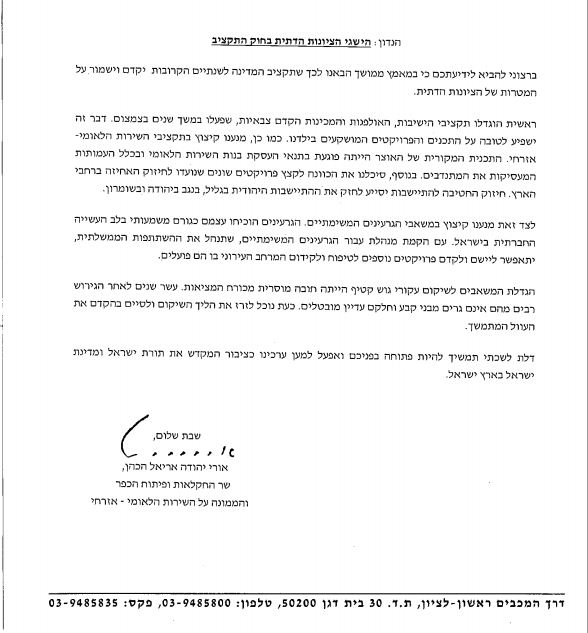 הנדון: הישגי הציונות הדתית בחוק התקציב

ברצוני להביא לידיעתכם כי במאמץ ממושך הבאנו לכך שתקציב המדינה לשנתיים הקרובות יקדם וישמור על המטרות של הציונות הדתית.

ראשית הוגדלו תקציבי הישיבות, האולפנות והמכינות הקדם צבאיות, שפעלו במשך שנים בצמצום. דבר זה ישפיע לטובה על התכנים והפרויקטים המושקעים בילדנו. כמו כן, מנענו קיצוץ בתקציבי השירות הלאומי-אזרחי. התכנית המקורית של האוצר הייתה פוגעת בתנאי העסקת בנות השירות הלאומי ובכלל העמותות המעסיקות את המתנדבים. בנוסף, סיכלנו את הכוונה לקצץ פרויקטים שונים שנועדו לחיזוק האחיזה ברחבי הארץ. חיזוק החטיבה להתיישבות יסייע לחזק את ההתיישבות היהודית בגליל, בנגב ביהודה ובשומרון.

לצד זאת מנענו קיצוץ במשאבי הגרעינים המשימתיים. הגרעינים הוכיחו עצמם כגורם משמעותי בלב העשייה החברתית בישראל. עם הקמת מנהלת עבור הגרעינים המשימתיים, שתנהל את ההשתתפות הממשלתית, יתאפשר ליישם ולקדם פרויקטים נוספים לטיפוח ולקידום המרחב העירוני בו הם פועלים.

הגדלת המשאבים לשיקום עקורי גוש קטיף הייתה חובה מוסרית מכורח המציאות. עשר שנים לאחר הגירוש רבים מהם אינם גרים מבני קבע וחלקם עדיין מובטלים. כעת נוכל לזרז את הליך השיקום ולסיים בהקדם את העוול המתמשך.

דלת לשכתי תמשיך להיות פתוחה בפניכם ואפעל למען ערכינו כציבור המקדש את תורת ישראל ומדינת ישראל בארץ ישראל.

שבת שלום,

אורי יהודה אריאל הכהן,
שר החקלאות ופיתוח הכפר
והממונה על השירות הלאומי - אזרחי

דרך המכבים ראשון-לציון, ת.ד. 30 בית דגן 50200, טלפון: 03-9485800, פקס: 03-9485835